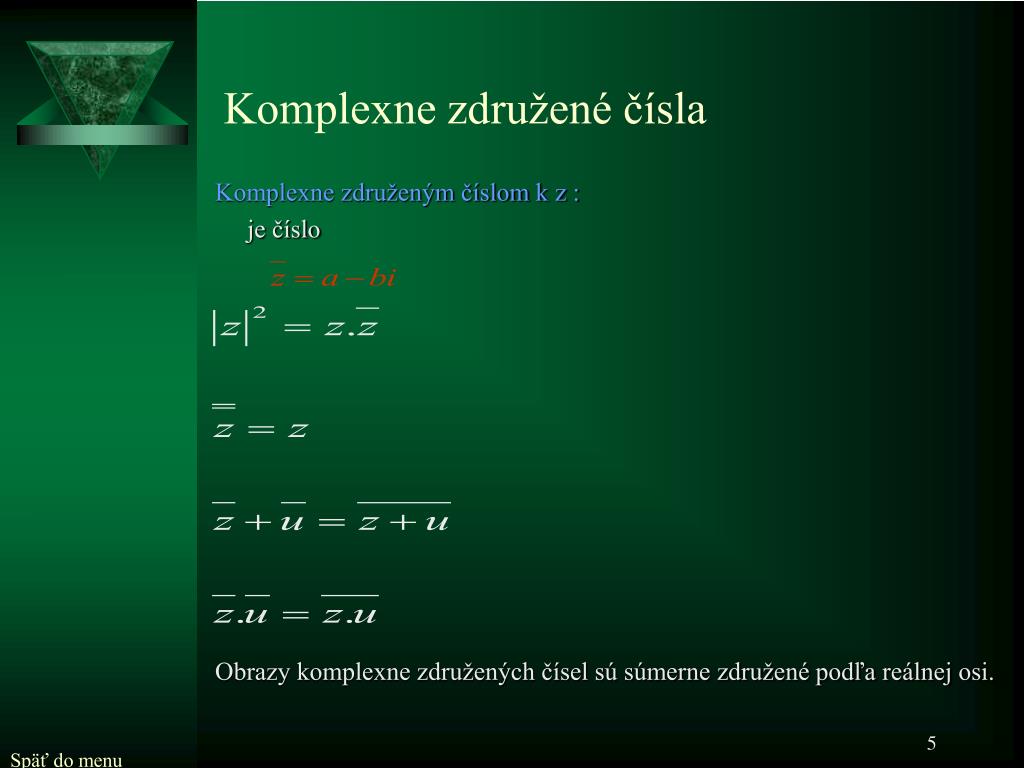 Komplexne združené čísla

Komplexne združeným číslom k z :

je číslo

$\overline{z} = a - bi$

$|z|^2 = z.\overline{z}$

$\overline{\overline{z}} = z$

$\overline{z} + \overline{u} = \overline{z + u}$

$\overline{z}.\overline{u} = \overline{z.u}$

Obrazy komplexne združených čísel sú súmerne združené podľa reálnej osi.

5

Späť do menu